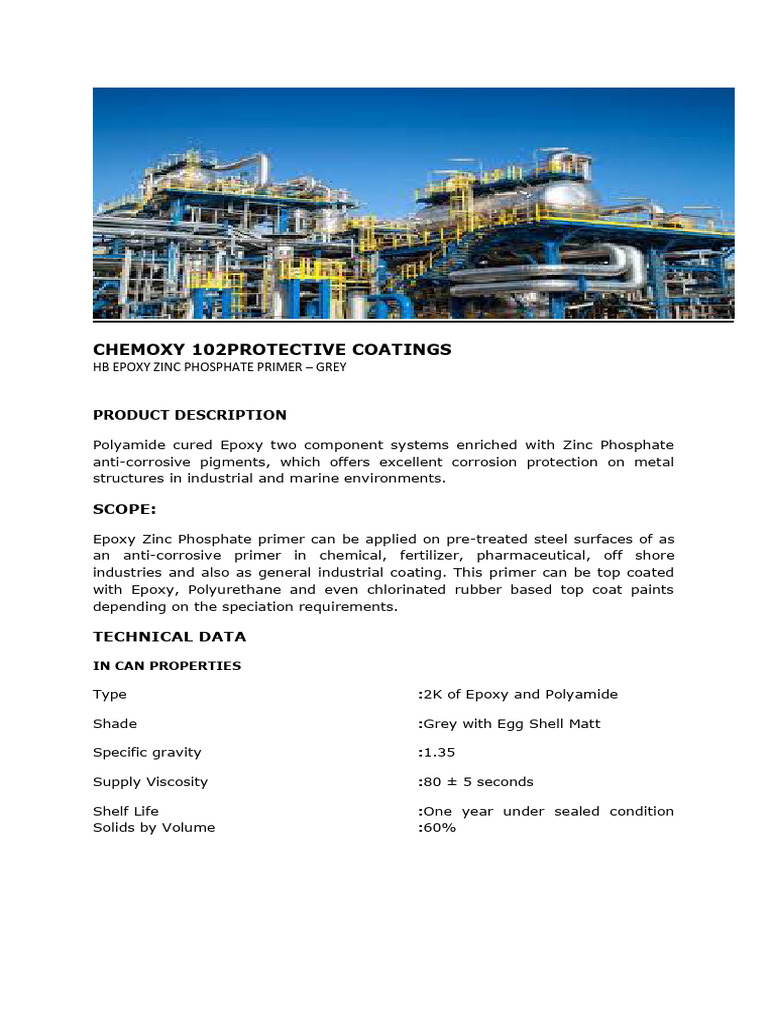 CHEMOXY 102PROTECTIVE COATINGS
HB EPOXY ZINC PHOSPHATE PRIMER – GREY

PRODUCT DESCRIPTION

Polyamide cured Epoxy two component systems enriched with Zinc Phosphate anti-corrosive pigments, which offers excellent corrosion protection on metal structures in industrial and marine environments.

SCOPE:

Epoxy Zinc Phosphate primer can be applied on pre-treated steel surfaces of as an anti-corrosive primer in chemical, fertilizer, pharmaceutical, off shore industries and also as general industrial coating. This primer can be top coated with Epoxy, Polyurethane and even chlorinated rubber based top coat paints depending on the speciation requirements.

TECHNICAL DATA

IN CAN PROPERTIES

Type :2K of Epoxy and Polyamide

Shade :Grey with Egg Shell Matt

Specific gravity :1.35

Supply Viscosity :80 ± 5 seconds

Shelf Life :One year under sealed condition
Solids by Volume :60%